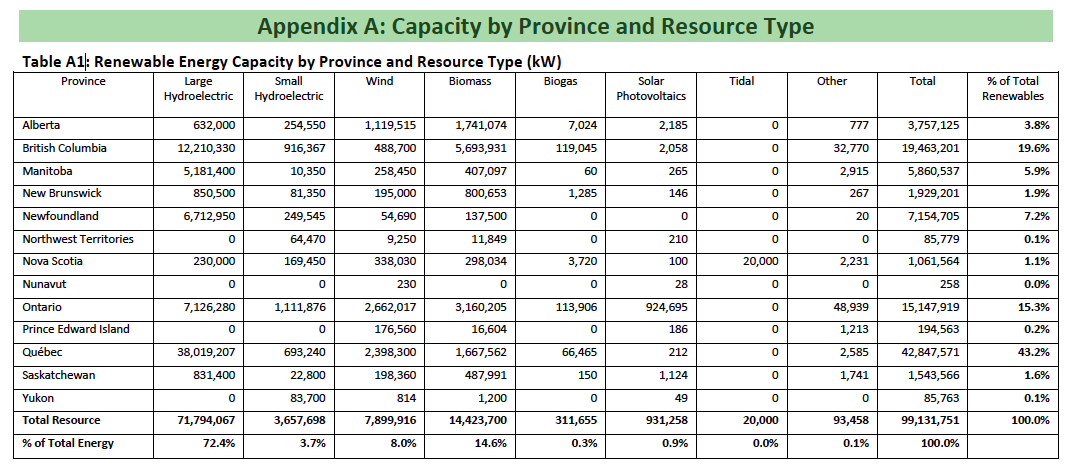 Appendix A: Capacity by Province and Resource Type

Table A1: Renewable Energy Capacity by Province and Resource Type (kW)

| Province | Large Hydroelectric | Small Hydroelectric | Wind | Biomass | Biogas | Solar Photovoltaics | Tidal | Other | Total | % of Total Renewables |
|---|---|---|---|---|---|---|---|---|---|---|
| Alberta | 632,000 | 254,550 | 1,119,515 | 1,741,074 | 7,024 | 2,185 | 0 | 777 | 3,757,125 | 3.8% |
| British Columbia | 12,210,330 | 916,367 | 488,700 | 5,693,931 | 119,045 | 2,058 | 0 | 32,770 | 19,463,201 | 19.6% |
| Manitoba | 5,181,400 | 10,350 | 258,450 | 407,097 | 60 | 265 | 0 | 2,915 | 5,860,537 | 5.9% |
| New Brunswick | 850,500 | 81,350 | 195,000 | 800,653 | 1,285 | 146 | 0 | 267 | 1,929,201 | 1.9% |
| Newfoundland | 6,712,950 | 249,545 | 54,690 | 137,500 | 0 | 0 | 0 | 20 | 7,154,705 | 7.2% |
| Northwest Territories | 0 | 64,470 | 9,250 | 11,849 | 0 | 210 | 0 | 0 | 85,779 | 0.1% |
| Nova Scotia | 230,000 | 169,450 | 338,030 | 298,034 | 3,720 | 100 | 20,000 | 2,231 | 1,061,564 | 1.1% |
| Nunavut | 0 | 0 | 230 | 0 | 0 | 28 | 0 | 0 | 258 | 0.0% |
| Ontario | 7,126,280 | 1,111,876 | 2,662,017 | 3,160,205 | 113,906 | 924,695 | 0 | 48,939 | 15,147,919 | 15.3% |
| Prince Edward Island | 0 | 0 | 176,560 | 16,604 | 0 | 186 | 0 | 1,213 | 194,563 | 0.2% |
| Québec | 38,019,207 | 693,240 | 2,398,300 | 1,667,562 | 66,465 | 212 | 0 | 2,585 | 42,847,571 | 43.2% |
| Saskatchewan | 831,400 | 22,800 | 198,360 | 487,991 | 150 | 1,124 | 0 | 1,741 | 1,543,566 | 1.6% |
| Yukon | 0 | 83,700 | 814 | 1,200 | 0 | 49 | 0 | 0 | 85,763 | 0.1% |
| Total Resource | 71,794,067 | 3,657,698 | 7,899,916 | 14,423,700 | 311,655 | 931,258 | 20,000 | 93,458 | 99,131,751 | 100.0% |
| % of Total Energy | 72.4% | 3.7% | 8.0% | 14.6% | 0.3% | 0.9% | 0.0% | 0.1% | 100.0% | |